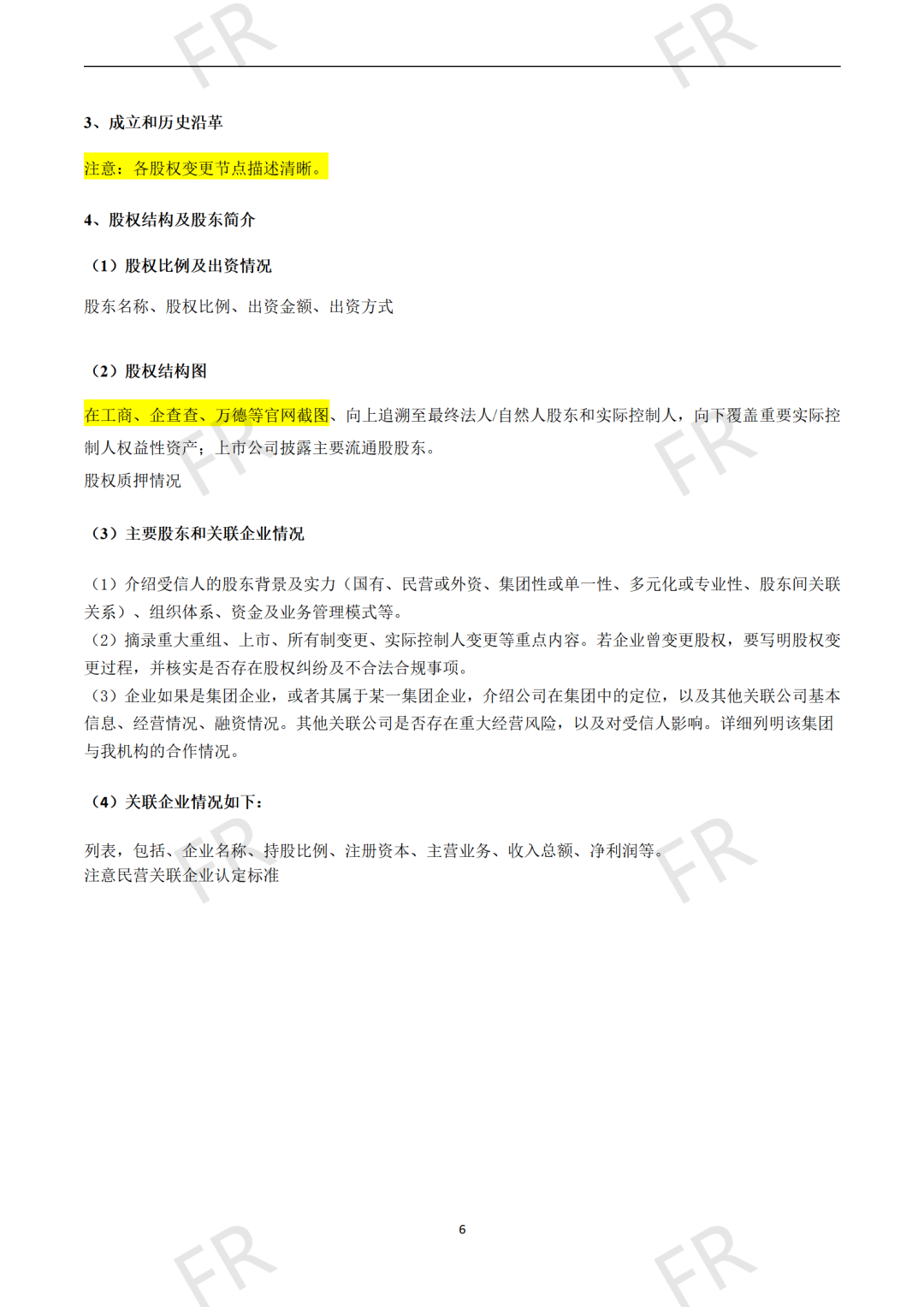 FR FR

3、成立和历史沿革

注意：各股权变更节点描述清晰。

4、股权结构及股东简介

（1）股权比例及出资情况

股东名称、股权比例、出资金额、出资方式

（2）股权结构图

在工商、企查查、万德等官网截图、向上追溯至最终法人/自然人股东和实际控制人，向下覆盖重要实际控制人权益性资产；上市公司披露主要流通股股东。
股权质押情况

FR FR

（3）主要股东和关联企业情况

（1）介绍受信人的股东背景及实力（国有、民营或外资、集团性或单一性、多元化或专业性、股东间关联关系）、组织体系、资金及业务管理模式等。
（2）摘录重大重组、上市、所有制变更、实际控制人变更等重点内容。若企业曾变更股权，要写明股权变更过程，并核实是否存在股权纠纷及不合法合规事项。
（3）企业如果是集团企业，或者其属于某一集团企业，介绍公司在集团中的定位，以及其他关联公司基本信息、经营情况、融资情况。其他关联公司是否存在重大经营风险，以及对受信人影响。详细列明该集团与我机构的合作情况。

（4）关联企业情况如下：

列表，包括、企业名称、持股比例、注册资本、主营业务、收入总额、净利润等。
注意民营关联企业认定标准

FR FR

6

FR FR